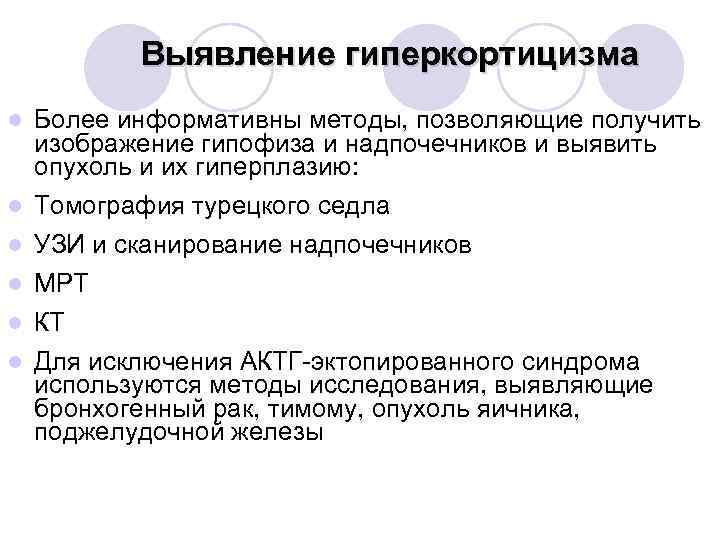 Выявление гиперкортицизма

Более информативны методы, позволяющие получить изображение гипофиза и надпочечников и выявить опухоль и их гиперплазию:

Томография турецкого седла

УЗИ и сканирование надпочечников

МРТ

КТ

Для исключения АКТГ-эктопированного синдрома используются методы исследования, выявляющие бронхогенный рак, тимому, опухоль яичника, поджелудочной железы